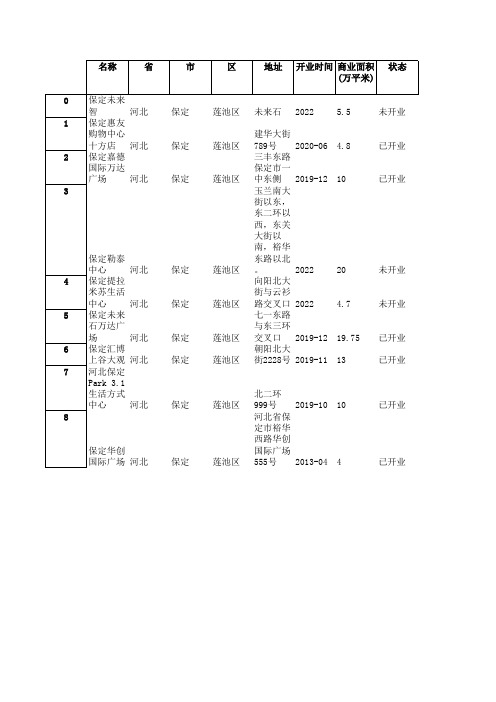 |  | 名称 | 省 | 市 | 区 | 地址 | 开业时间 | 商业面积(万平米) | 状态 |
|---|---|---|---|---|---|---|---|---|
| 0 | 保定未来智 | 河北 | 保定 | 莲池区 | 未来石 | 2022 | 5.5 | 未开业 |
| 1 | 保定惠友购物中心十方店 | 河北 | 保定 | 莲池区 | 建华大街789号 | 2020-06 | 4.8 | 已开业 |
| 2 | 保定嘉德国际万达广场 | 河北 | 保定 | 莲池区 | 三丰东路保定市一中东侧 | 2019-12 | 10 | 已开业 |
| 3 | 保定勒泰中心 | 河北 | 保定 | 莲池区 | 玉兰南大街以东，东二环以西，东关大街以南，裕华东路以北。 | 2022 | 20 | 未开业 |
| 4 | 保定提拉米苏生活中心 | 河北 | 保定 | 莲池区 | 向阳北大街与云衫路交叉口 | 2022 | 4.7 | 未开业 |
| 5 | 保定未来石万达广场 | 河北 | 保定 | 莲池区 | 七一东路与东三环交叉口 | 2019-12 | 19.75 | 已开业 |
| 6 | 保定汇博上谷大观 | 河北 | 保定 | 莲池区 | 朝阳北大街2228号 | 2019-11 | 13 | 已开业 |
| 7 | 河北保定Park 3.1生活方式中心 | 河北 | 保定 | 莲池区 | 北二环999号 | 2019-10 | 10 | 已开业 |
| 8 | 保定华创国际广场 | 河北 | 保定 | 莲池区 | 河北省保定市裕华西路华创国际广场555号 | 2013-04 | 4 | 已开业 |